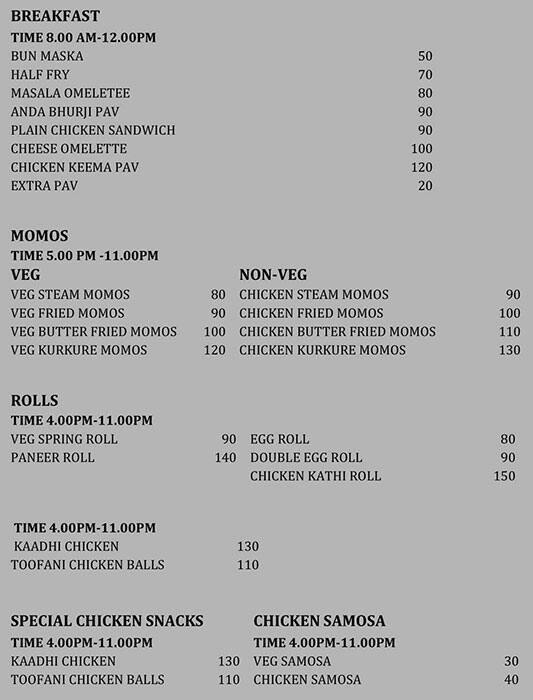 BREAKFAST
TIME 8.00 AM-12.00PM

| | |
|---|---|
| BUN MASKA | 50 |
| HALF FRY | 70 |
| MASALA OMELETEE | 80 |
| ANDA BHURJI PAV | 90 |
| PLAIN CHICKEN SANDWICH | 90 |
| CHEESE OMELETTE | 100 |
| CHICKEN KEEMA PAV | 120 |
| EXTRA PAV | 20 |

MOMOS
TIME 5.00 PM -11.00PM

VEG

| | |
|---|---|
| VEG STEAM MOMOS | 80 |
| VEG FRIED MOMOS | 90 |
| VEG BUTTER FRIED MOMOS | 100 |
| VEG KURKURE MOMOS | 120 |

NON-VEG

| | |
|---|---|
| CHICKEN STEAM MOMOS | 90 |
| CHICKEN FRIED MOMOS | 100 |
| CHICKEN BUTTER FRIED MOMOS | 110 |
| CHICKEN KURKURE MOMOS | 130 |

ROLLS
TIME 4.00PM-11.00PM

| | |
|---|---|
| VEG SPRING ROLL | 90 |
| PANEER ROLL | 140 |

| | |
|---|---|
| EGG ROLL | 80 |
| DOUBLE EGG ROLL | 90 |
| CHICKEN KATHI ROLL | 150 |

TIME 4.00PM-11.00PM

| | |
|---|---|
| KAADHI CHICKEN | 130 |
| TOOFANI CHICKEN BALLS | 110 |

SPECIAL CHICKEN SNACKS
TIME 4.00PM-11.00PM

| | |
|---|---|
| KAADHI CHICKEN | 130 |
| TOOFANI CHICKEN BALLS | 110 |

CHICKEN SAMOSA
TIME 4.00PM-11.00PM

| | |
|---|---|
| VEG SAMOSA | 30 |
| CHICKEN SAMOSA | 40 |